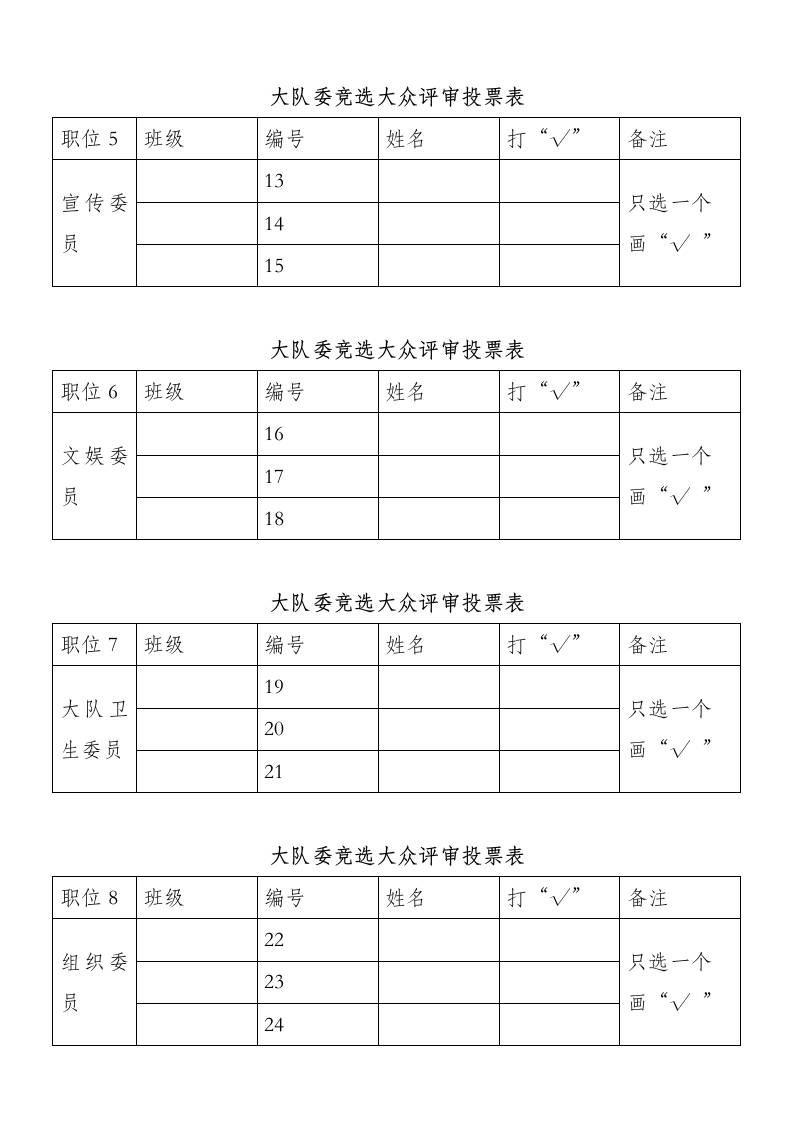 大队委竞选大众评审投票表

| 职位 5 | 班级 | 编号 | 姓名 | 打“√” | 备注 |
|---|---|---|---|---|---|
| 宣传委员 | | 13 | | | 只选一个画“√ ” |
| | | 14 | | | |
| | | 15 | | | |

大队委竞选大众评审投票表

| 职位 6 | 班级 | 编号 | 姓名 | 打“√” | 备注 |
|---|---|---|---|---|---|
| 文娱委员 | | 16 | | | 只选一个画“√ ” |
| | | 17 | | | |
| | | 18 | | | |

大队委竞选大众评审投票表

| 职位 7 | 班级 | 编号 | 姓名 | 打“√” | 备注 |
|---|---|---|---|---|---|
| 大队卫生委员 | | 19 | | | 只选一个画“√ ” |
| | | 20 | | | |
| | | 21 | | | |

大队委竞选大众评审投票表

| 职位 8 | 班级 | 编号 | 姓名 | 打“√” | 备注 |
|---|---|---|---|---|---|
| 组织委员 | | 22 | | | 只选一个画“√ ” |
| | | 23 | | | |
| | | 24 | | | |